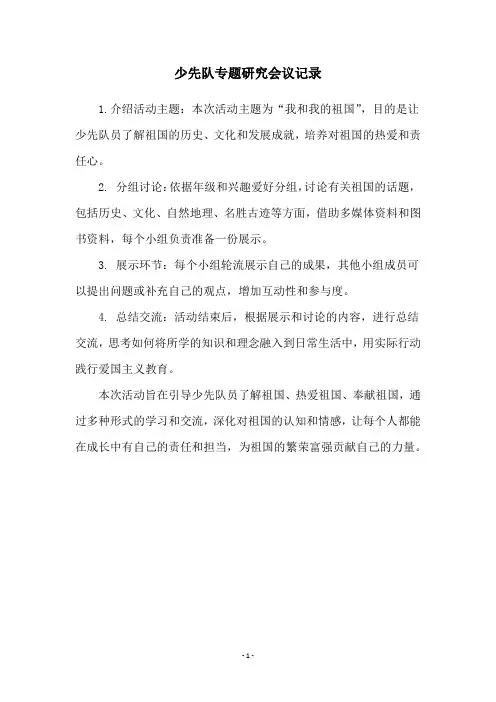 少先队专题研究会议记录

1.介绍活动主题：本次活动主题为“我和我的祖国”，目的是让少先队员了解祖国的历史、文化和发展成就，培养对祖国的热爱和责任心。

2. 分组讨论：依据年级和兴趣爱好分组，讨论有关祖国的话题，包括历史、文化、自然地理、名胜古迹等方面，借助多媒体资料和图书资料，每个小组负责准备一份展示。

3. 展示环节：每个小组轮流展示自己的成果，其他小组成员可以提出问题或补充自己的观点，增加互动性和参与度。

4. 总结交流：活动结束后，根据展示和讨论的内容，进行总结交流，思考如何将所学的知识和理念融入到日常生活中，用实际行动践行爱国主义教育。

本次活动旨在引导少先队员了解祖国、热爱祖国、奉献祖国，通过多种形式的学习和交流，深化对祖国的认知和情感，让每个人都能在成长中有自己的责任和担当，为祖国的繁荣富强贡献自己的力量。

- 1 -